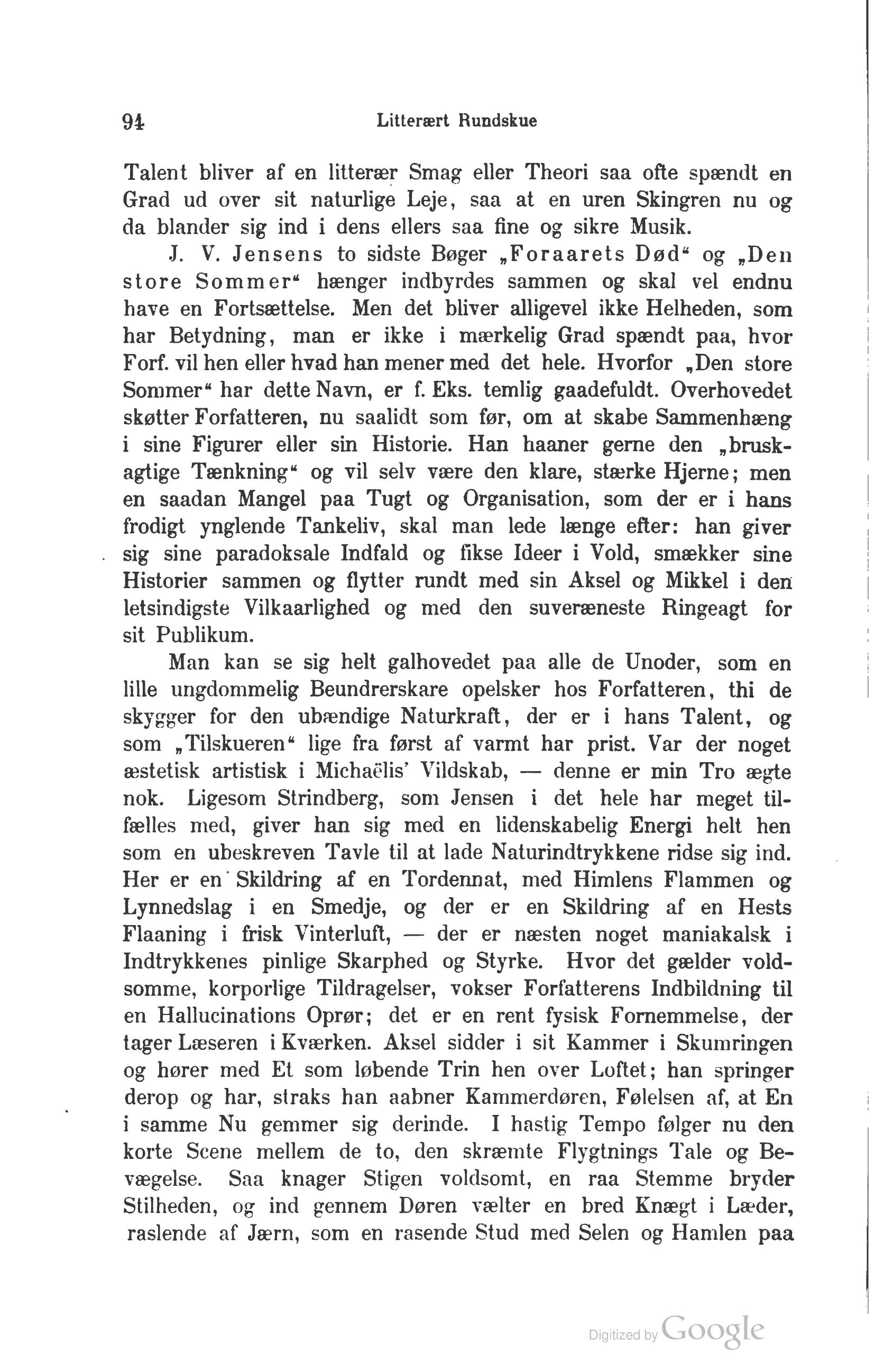 94 Litterært Rundskue

Talent bliver af en litterær Smag eller Theori saa ofte spændt en Grad ud over sit naturlige Leje, saa at en uren Skingren nu og da blander sig ind i dens ellers saa fine og sikre Musik.

J. V. Jensens to sidste Bøger „Foraarets Død“ og „Den store Sommer“ hænger indbyrdes sammen og skal vel endnu have en Fortsættelse. Men det bliver alligevel ikke Helheden, som har Betydning, man er ikke i mærkelig Grad spændt paa, hvor Forf. vil hen eller hvad han mener med det hele. Hvorfor „Den store Sommer“ har dette Navn, er f. Eks. temlig gaadefuldt. Overhovedet skøtter Forfatteren, nu saalidt som før, om at skabe Sammenhæng i sine Figurer eller sin Historie. Han haaner gerne den „bruskagtige Tænkning“ og vil selv være den klare, stærke Hjerne; men en saadan Mangel paa Tugt og Organisation, som der er i hans frodigt ynglende Tankeliv, skal man lede længe efter: han giver sig sine paradoksale Indfald og fikse Ideer i Vold, smækker sine Historier sammen og flytter rundt med sin Aksel og Mikkel i den letsindigste Vilkaarlighed og med den suveræneste Ringeagt for sit Publikum.

Man kan se sig helt galhovedet paa alle de Unoder, som en lille ungdommelig Beundrerskare opelsker hos Forfatteren, thi de skygger for den ubændige Naturkraft, der er i hans Talent, og som „Tilskueren“ lige fra først af varmt har prist. Var der noget æstetisk artistisk i Michaëlis' Vildskab, — denne er min Tro ægte nok. Ligesom Strindberg, som Jensen i det hele har meget tilfælles med, giver han sig med en lidenskabelig Energi helt hen som en ubeskreven Tavle til at lade Naturindtrykkene ridse sig ind. Her er en Skildring af en Tordennat, med Himlens Flammen og Lynnedslag i en Smedje, og der er en Skildring af en Hests Flaaning i frisk Vinterluft, — der er næsten noget maniakalsk i Indtrykkenes pinlige Skarphed og Styrke. Hvor det gælder voldsomme, korporlige Tildragelser, vokser Forfatterens Indbildning til en Hallucinations Oprør; det er en rent fysisk Fornemmelse, der tager Læseren i Kværken. Aksel sidder i sit Kammer i Skumringen og hører med Et som løbende Trin hen over Loftet; han springer derop og har, straks han aabner Kammerdøren, Følelsen af, at En i samme Nu gemmer sig derinde. I hastig Tempo følger nu den korte Scene mellem de to, den skræmte Flygtnings Tale og Bevægelse. Saa knager Stigen voldsomt, en raa Stemme bryder Stilheden, og ind gennem Døren vælter en bred Knægt i Læder, raslende af Jærn, som en rasende Stud med Selen og Hamlen paa

Digitized by Google